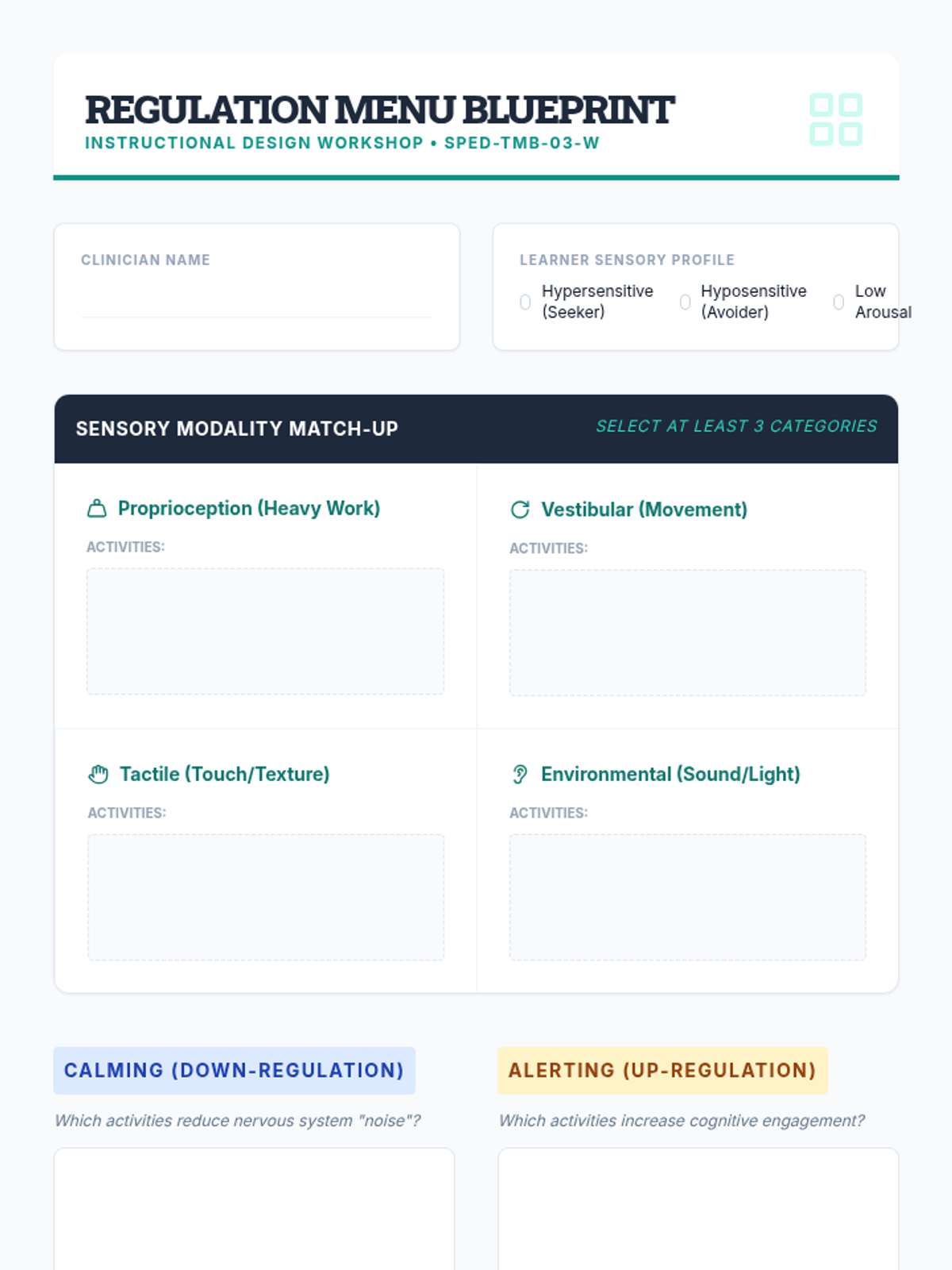 REGULATION MENU BLUEPRINT
INSTRUCTIONAL DESIGN WORKSHOP • SPED-TMB-03-W

CLINICIAN NAME

LEARNER SENSORY PROFILE
Hypersensitive (Seeker)
Hyposensitive (Avoider)
Low Arousal

SENSORY MODALITY MATCH-UP
SELECT AT LEAST 3 CATEGORIES

Proprioception (Heavy Work)
ACTIVITIES:

Vestibular (Movement)
ACTIVITIES:

Tactile (Touch/Texture)
ACTIVITIES:

Environmental (Sound/Light)
ACTIVITIES:

CALMING (DOWN-REGULATION)
Which activities reduce nervous system "noise"?

ALERTING (UP-REGULATION)
Which activities increase cognitive engagement?